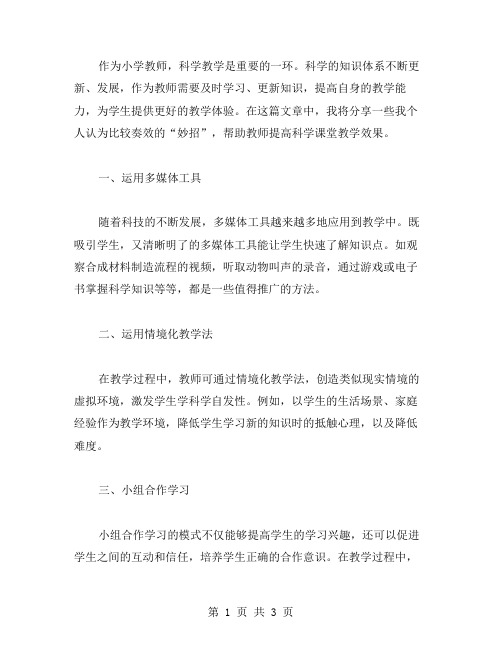 作为小学教师，科学教学是重要的一环。科学的知识体系不断更新、发展，作为教师需要及时学习、更新知识，提高自身的教学能力，为学生提供更好的教学体验。在这篇文章中，我将分享一些我个人认为比较奏效的“妙招”，帮助教师提高科学课堂教学效果。

一、运用多媒体工具

随着科技的不断发展，多媒体工具越来越多地应用到教学中。既吸引学生，又清晰明了的多媒体工具能让学生快速了解知识点。如观察合成材料制造流程的视频，听取动物叫声的录音，通过游戏或电子书掌握科学知识等等，都是一些值得推广的方法。

二、运用情境化教学法

在教学过程中，教师可通过情境化教学法，创造类似现实情境的虚拟环境，激发学生学科学自发性。例如，以学生的生活场景、家庭经验作为教学环境，降低学生学习新的知识时的抵触心理，以及降低难度。

三、小组合作学习

小组合作学习的模式不仅能够提高学生的学习兴趣，还可以促进学生之间的互动和信任，培养学生正确的合作意识。在教学过程中，

第 1 页 共 3 页